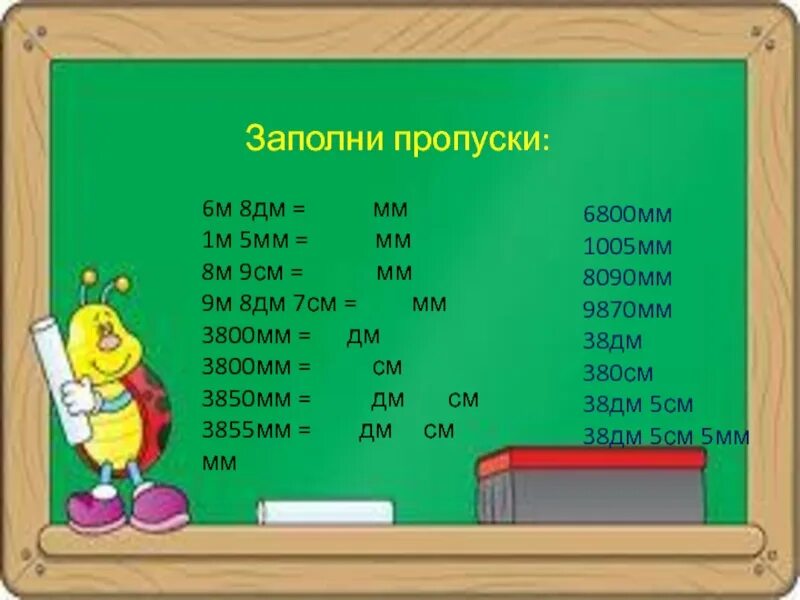 Заполни пропуски:

6м 8дм = мм
1м 5мм = мм
8м 9см = мм
9м 8дм 7см = мм
3800мм = дм
3800мм = см
3850мм = дм см
3855мм = дм см мм

6800мм
1005мм
8090мм
9870мм
38дм
380см
38дм 5см
38дм 5см 5мм